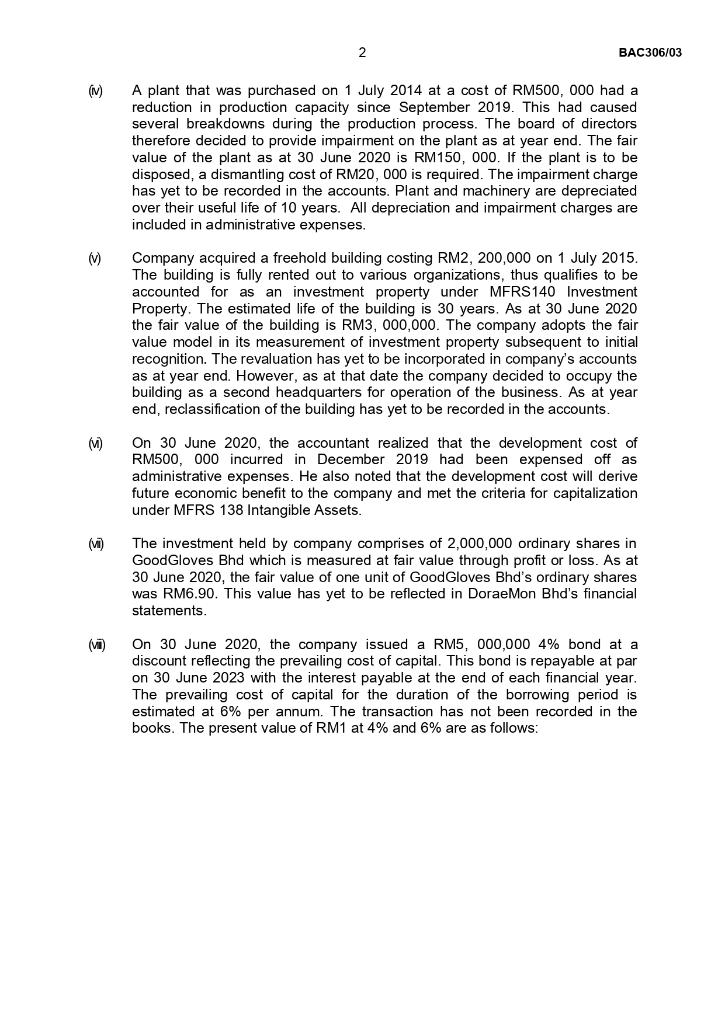 2 BAC306/03

(iv) A plant that was purchased on 1 July 2014 at a cost of RM500, 000 had a reduction in production capacity since September 2019. This had caused several breakdowns during the production process. The board of directors therefore decided to provide impairment on the plant as at year end. The fair value of the plant as at 30 June 2020 is RM150, 000. If the plant is to be disposed, a dismantling cost of RM20, 000 is required. The impairment charge has yet to be recorded in the accounts. Plant and machinery are depreciated over their useful life of 10 years. All depreciation and impairment charges are included in administrative expenses.

(v) Company acquired a freehold building costing RM2, 200,000 on 1 July 2015. The building is fully rented out to various organizations, thus qualifies to be accounted for as an investment property under MFRS140 Investment Property. The estimated life of the building is 30 years. As at 30 June 2020 the fair value of the building is RM3, 000,000. The company adopts the fair value model in its measurement of investment property subsequent to initial recognition. The revaluation has yet to be incorporated in company's accounts as at year end. However, as at that date the company decided to occupy the building as a second headquarters for operation of the business. As at year end, reclassification of the building has yet to be recorded in the accounts.

(vi) On 30 June 2020, the accountant realized that the development cost of RM500, 000 incurred in December 2019 had been expensed off as administrative expenses. He also noted that the development cost will derive future economic benefit to the company and met the criteria for capitalization under MFRS 138 Intangible Assets.

(vii) The investment held by company comprises of 2,000,000 ordinary shares in GoodGloves Bhd which is measured at fair value through profit or loss. As at 30 June 2020, the fair value of one unit of GoodGloves Bhd's ordinary shares was RM6.90. This value has yet to be reflected in DoraeMon Bhd's financial statements.

(viii) On 30 June 2020, the company issued a RM5, 000,000 4% bond at a discount reflecting the prevailing cost of capital. This bond is repayable at par on 30 June 2023 with the interest payable at the end of each financial year. The prevailing cost of capital for the duration of the borrowing period is estimated at 6% per annum. The transaction has not been recorded in the books. The present value of RM1 at 4% and 6% are as follows: